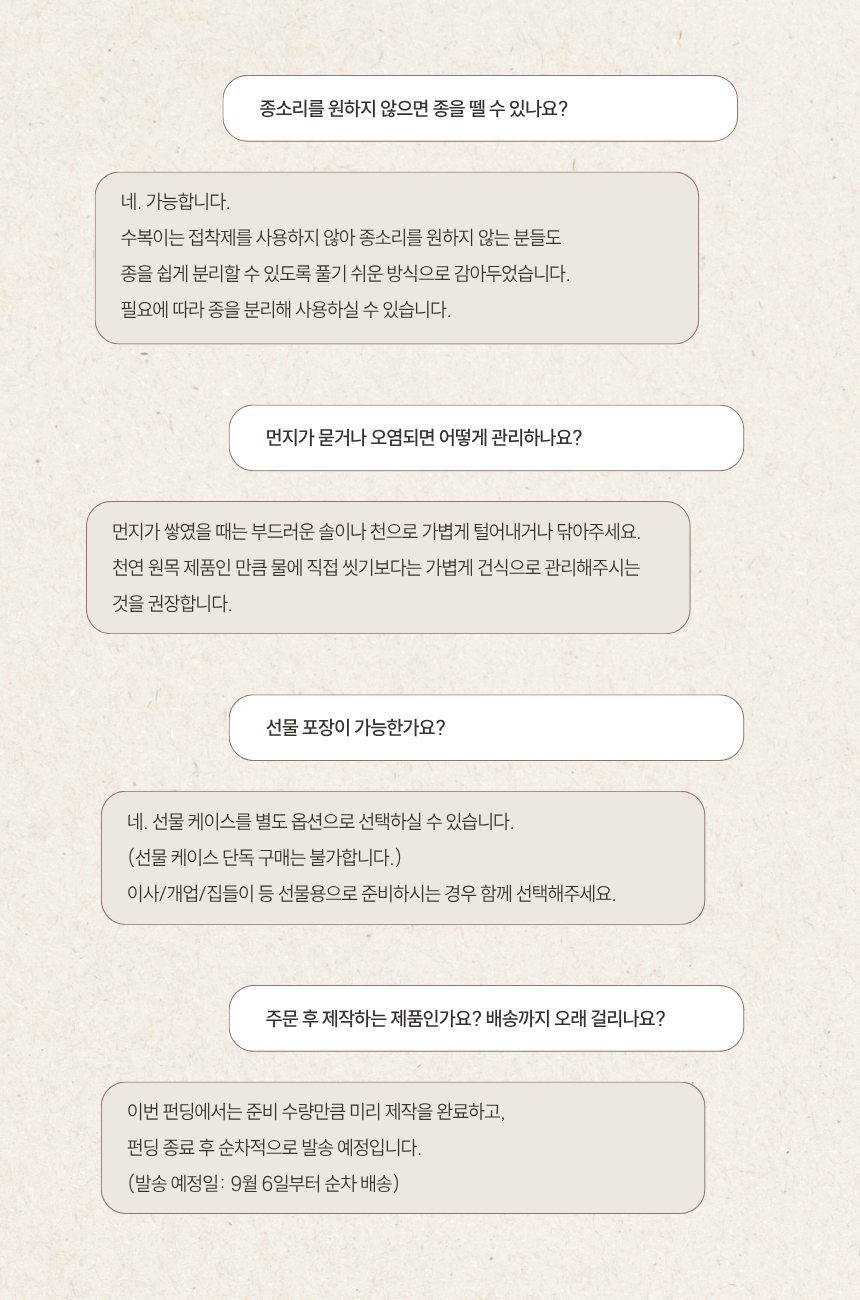 종소리를 원하지 않으면 종을 뗄 수 있나요?

네. 가능합니다.
수복이는 접착제를 사용하지 않아 종소리를 원하지 않는 분들도
종을 쉽게 분리할 수 있도록 풀기 쉬운 방식으로 감아두었습니다.
필요에 따라 종을 분리해 사용하실 수 있습니다.

먼지가 묻거나 오염되면 어떻게 관리하나요?

먼지가 쌓였을 때는 부드러운 솔이나 천으로 가볍게 털어내거나 닦아주세요.
천연 원목 제품인 만큼 물에 직접 씻기보다는 가볍게 건식으로 관리해주시는
것을 권장합니다.

선물 포장이 가능한가요?

네. 선물 케이스를 별도 옵션으로 선택하실 수 있습니다.
(선물 케이스 단독 구매는 불가합니다.)
이사/개업/집들이 등 선물용으로 준비하시는 경우 함께 선택해주세요.

주문 후 제작하는 제품인가요? 배송까지 오래 걸리나요?

이번 펀딩에서는 준비 수량만큼 미리 제작을 완료하고,
펀딩 종료 후 순차적으로 발송 예정입니다.
(발송 예정일: 9월 6일부터 순차 배송)